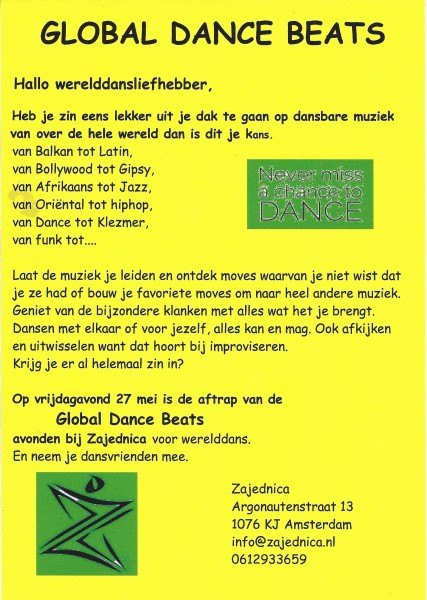 GLOBAL DANCE BEATS

Hallo werelddansliefhebber,

Heb je zin eens lekker uit je dak te gaan op dansbare muziek van over de hele wereld dan is dit je kans.
van Balkan tot Latin,
van Bollywood tot Gipsy,
van Afrikaans tot Jazz,
van Oriëntal tot hiphop,
van Dance tot Klezmer,
van funk tot....

Never miss a chance to DANCE

Laat de muziek je leiden en ontdek moves waarvan je niet wist dat je ze had of bouw je favoriete moves om naar heel andere muziek. Geniet van de bijzondere klanken met alles wat het je brengt. Dansen met elkaar of voor jezelf, alles kan en mag. Ook afkijken en uitwisselen want dat hoort bij improviseren.
Krijg je er al helemaal zin in?

Op vrijdagavond 27 mei is de aftrap van de
Global Dance Beats
avonden bij Zajednica voor werelddans.
En neem je dansvrienden mee.

Zajednica
Argonautenstraat 13
1076 KJ Amsterdam
info@zajednica.nl
0612933659